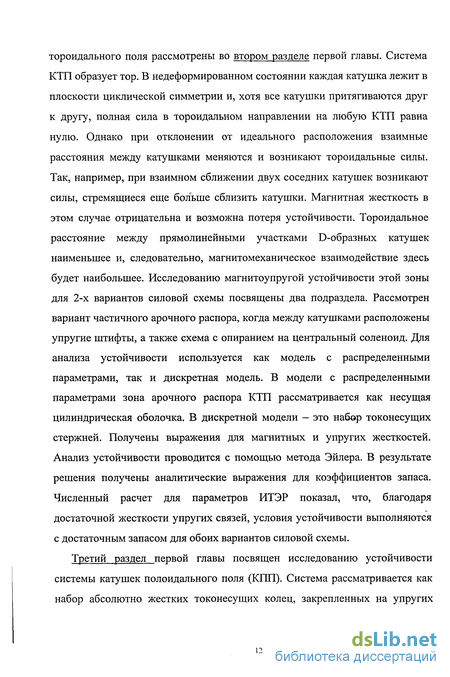 тороидального поля рассмотрены во втором разделе первой главы. Система КТП образует тор. В недеформированном состоянии каждая катушка лежит в плоскости циклической симметрии и, хотя все катушки притягиваются друг к другу, полная сила в тороидальном направлении на любую КТП равна нулю. Однако при отклонении от идеального расположения взаимные расстояния между катушками меняются и возникают тороидальные силы. Так, например, при взаимном сближении двух соседних катушек возникают силы, стремящиеся еще больше сблизить катушки. Магнитная жесткость в этом случае отрицательна и возможна потеря устойчивости. Тороидальное расстояние между прямолинейными участками D-образных катушек наименьшее и, следовательно, магнитомеханическое взаимодействие здесь будет наибольшее. Исследованию магнитоупругой устойчивости этой зоны для 2-х вариантов силовой схемы посвящены два подраздела. Рассмотрен вариант частичного арочного распора, когда между катушками расположены упругие штифты, а также схема с опиранием на центральный соленоид. Для анализа устойчивости используется как модель с распределенными параметрами, так и дискретная модель. В модели с распределенными параметрами зона арочного распора КТП рассматривается как несущая цилиндрическая оболочка. В дискретной модели – это набор токонесущих стержней. Получены выражения для магнитных и упругих жесткостей. Анализ устойчивости проводится с помощью метода Эйлера. В результате решения получены аналитические выражения для коэффициентов запаса. Численный расчет для параметров ИТЭР показал, что, благодаря достаточной жесткости упругих связей, условия устойчивости выполняются с достаточным запасом для обоих вариантов силовой схемы.

Третий раздел первой главы посвящен исследованию устойчивости системы катушек полоидального поля (КПП). Система рассматривается как набор абсолютно жестких токонесущих колец, закрепленных на упругих

12

dsLib.net
библиотека диссертаций